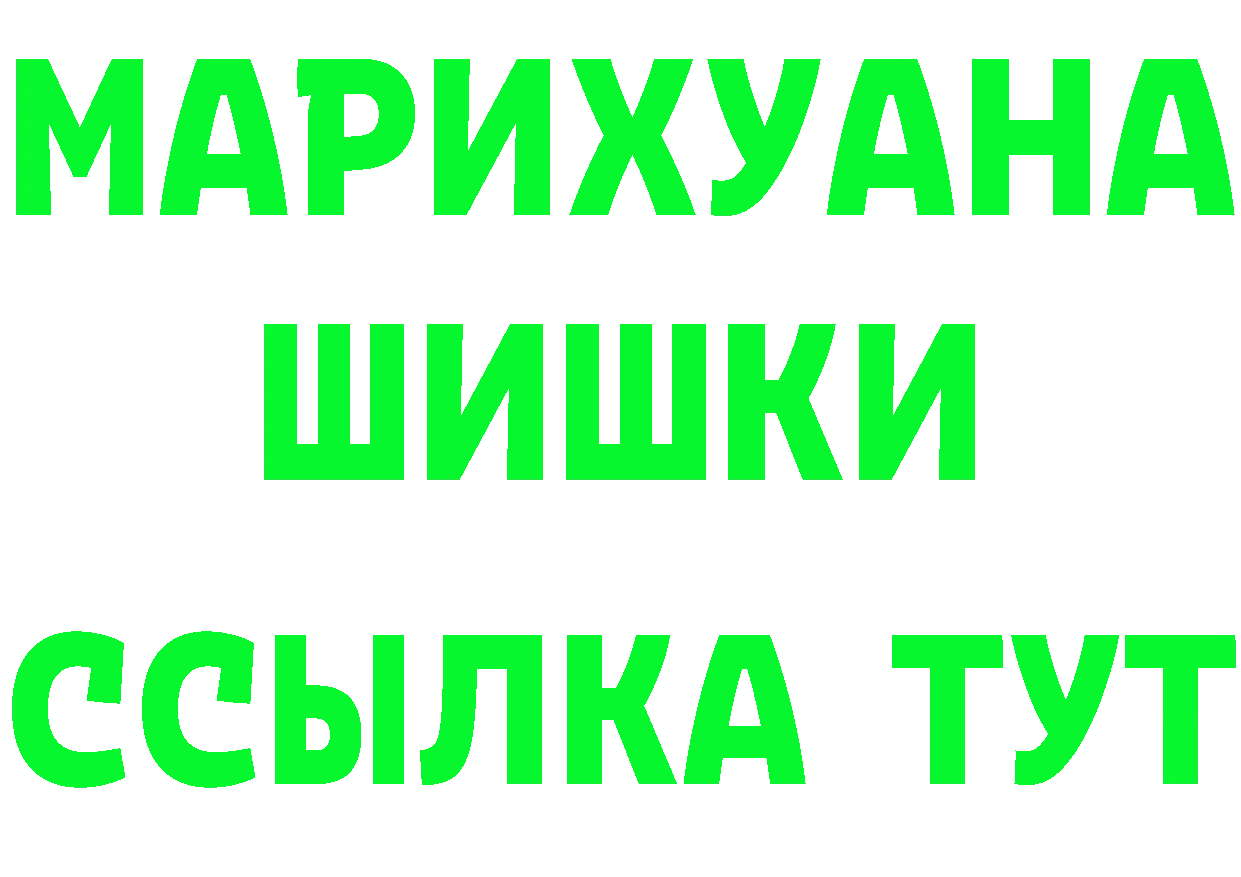 МАРИХУАНА
ШИШКИ
ССЫЛКА ТУТ